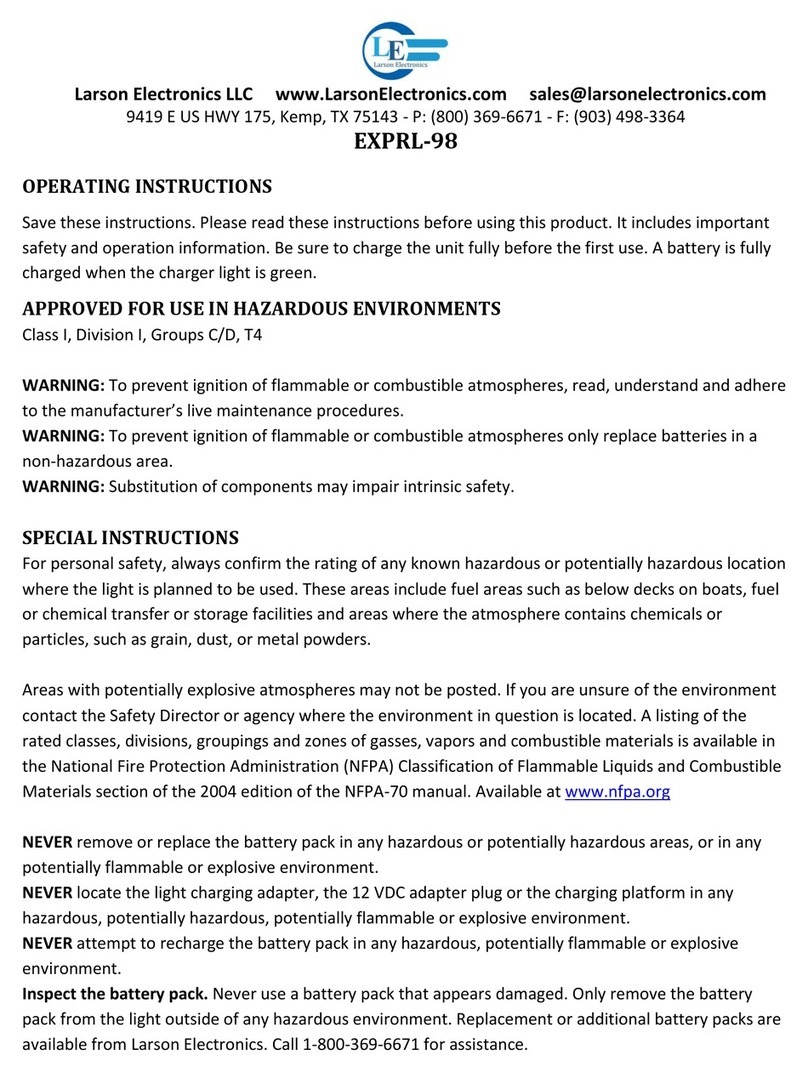 LE
Larson Electronics

Larson Electronics LLC www.LarsonElectronics.com sales@larsonelectronics.com
9419 E US HWY 175, Kemp, TX 75143 - P: (800) 369-6671 - F: (903) 498-3364

EXPRL-98

OPERATING INSTRUCTIONS

Save these instructions. Please read these instructions before using this product. It includes important safety and operation information. Be sure to charge the unit fully before the first use. A battery is fully charged when the charger light is green.

APPROVED FOR USE IN HAZARDOUS ENVIRONMENTS
Class I, Division I, Groups C/D, T4

WARNING: To prevent ignition of flammable or combustible atmospheres, read, understand and adhere to the manufacturer's live maintenance procedures.
WARNING: To prevent ignition of flammable or combustible atmospheres only replace batteries in a non-hazardous area.
WARNING: Substitution of components may impair intrinsic safety.

SPECIAL INSTRUCTIONS
For personal safety, always confirm the rating of any known hazardous or potentially hazardous location where the light is planned to be used. These areas include fuel areas such as below decks on boats, fuel or chemical transfer or storage facilities and areas where the atmosphere contains chemicals or particles, such as grain, dust, or metal powders.

Areas with potentially explosive atmospheres may not be posted. If you are unsure of the environment contact the Safety Director or agency where the environment in question is located. A listing of the rated classes, divisions, groupings and zones of gasses, vapors and combustible materials is available in the National Fire Protection Administration (NFPA) Classification of Flammable Liquids and Combustible Materials section of the 2004 edition of the NFPA-70 manual. Available at www.nfpa.org

NEVER remove or replace the battery pack in any hazardous or potentially hazardous areas, or in any potentially flammable or explosive environment.
NEVER locate the light charging adapter, the 12 VDC adapter plug or the charging platform in any hazardous, potentially hazardous, potentially flammable or explosive environment.
NEVER attempt to recharge the battery pack in any hazardous, potentially flammable or explosive environment.
Inspect the battery pack. Never use a battery pack that appears damaged. Only remove the battery pack from the light outside of any hazardous environment. Replacement or additional battery packs are available from Larson Electronics. Call 1-800-369-6671 for assistance.